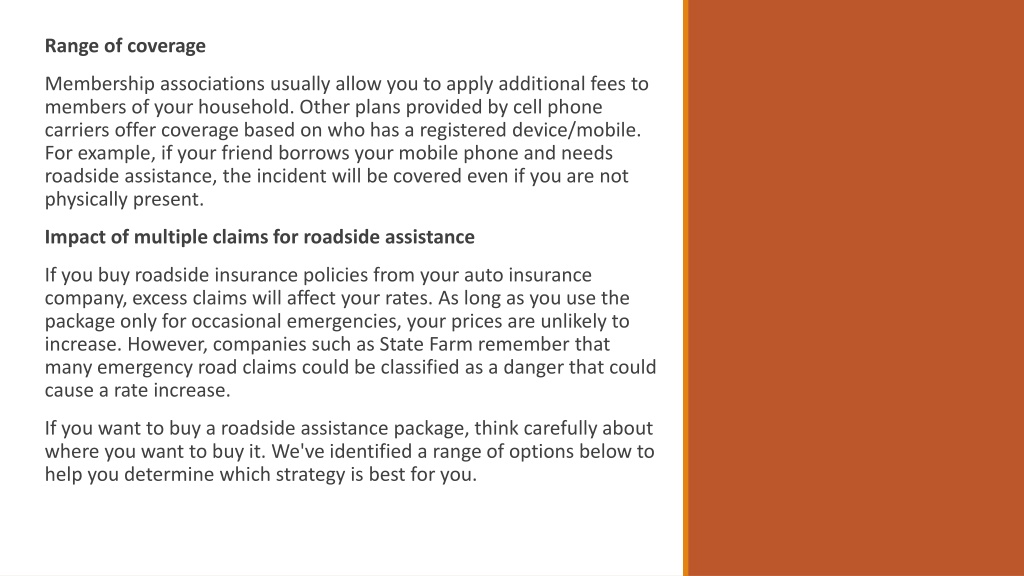 Range of coverage

Membership associations usually allow you to apply additional fees to members of your household. Other plans provided by cell phone carriers offer coverage based on who has a registered device/mobile. For example, if your friend borrows your mobile phone and needs roadside assistance, the incident will be covered even if you are not physically present.

Impact of multiple claims for roadside assistance

If you buy roadside insurance policies from your auto insurance company, excess claims will affect your rates. As long as you use the package only for occasional emergencies, your prices are unlikely to increase. However, companies such as State Farm remember that many emergency road claims could be classified as a danger that could cause a rate increase.

If you want to buy a roadside assistance package, think carefully about where you want to buy it. We've identified a range of options below to help you determine which strategy is best for you.